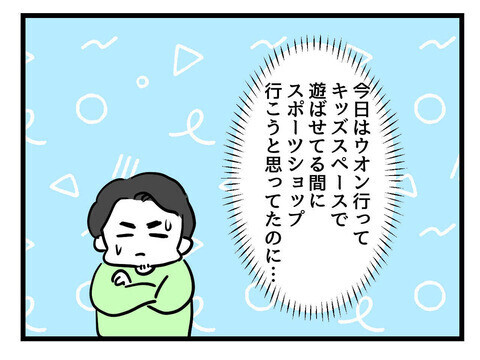 今日はウオン行って
キッズスペースで
遊ばせてる間に
スポーツショップ
行こうと思ってたのに…